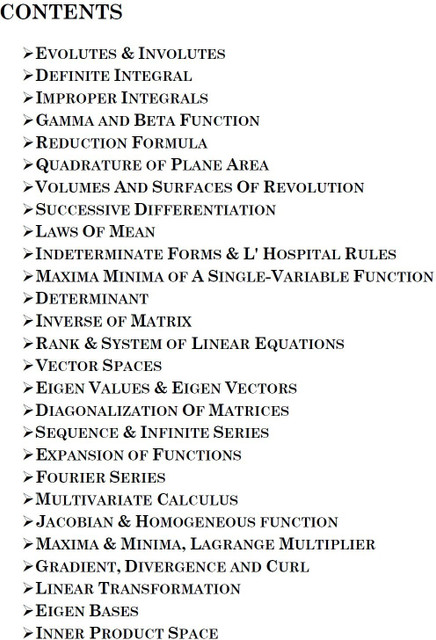 CONTENTS

➢ EVOLUTES & INVOLUTES
➢ DEFINITE INTEGRAL
➢ IMPROPER INTEGRALS
➢ GAMMA AND BETA FUNCTION
➢ REDUCTION FORMULA
➢ QUADRATURE OF PLANE AREA
➢ VOLUMES AND SURFACES OF REVOLUTION
➢ SUCCESSIVE DIFFERENTIATION
➢ LAWS OF MEAN
➢ INDETERMINATE FORMS & L' HOSPITAL RULES
➢ MAXIMA MINIMA OF A SINGLE-VARIABLE FUNCTION
➢ DETERMINANT
➢ INVERSE OF MATRIX
➢ RANK & SYSTEM OF LINEAR EQUATIONS
➢ VECTOR SPACES
➢ EIGEN VALUES & EIGEN VECTORS
➢ DIAGONALIZATION OF MATRICES
➢ SEQUENCE & INFINITE SERIES
➢ EXPANSION OF FUNCTIONS
➢ FOURIER SERIES
➢ MULTIVARIATE CALCULUS
➢ JACOBIAN & HOMOGENEOUS FUNCTION
➢ MAXIMA & MINIMA, LAGRANGE MULTIPLIER
➢ GRADIENT, DIVERGENCE AND CURL
➢ LINEAR TRANSFORMATION
➢ EIGEN BASES
➢ INNER PRODUCT SPACE